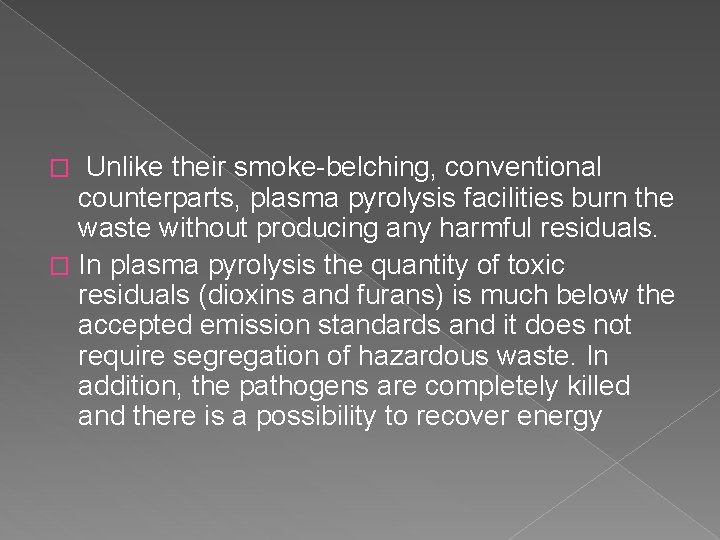 Unlike their smoke-belching, conventional counterparts, plasma pyrolysis facilities burn the waste without producing any harmful residuals.

In plasma pyrolysis the quantity of toxic residuals (dioxins and furans) is much below the accepted emission standards and it does not require segregation of hazardous waste. In addition, the pathogens are completely killed and there is a possibility to recover energy